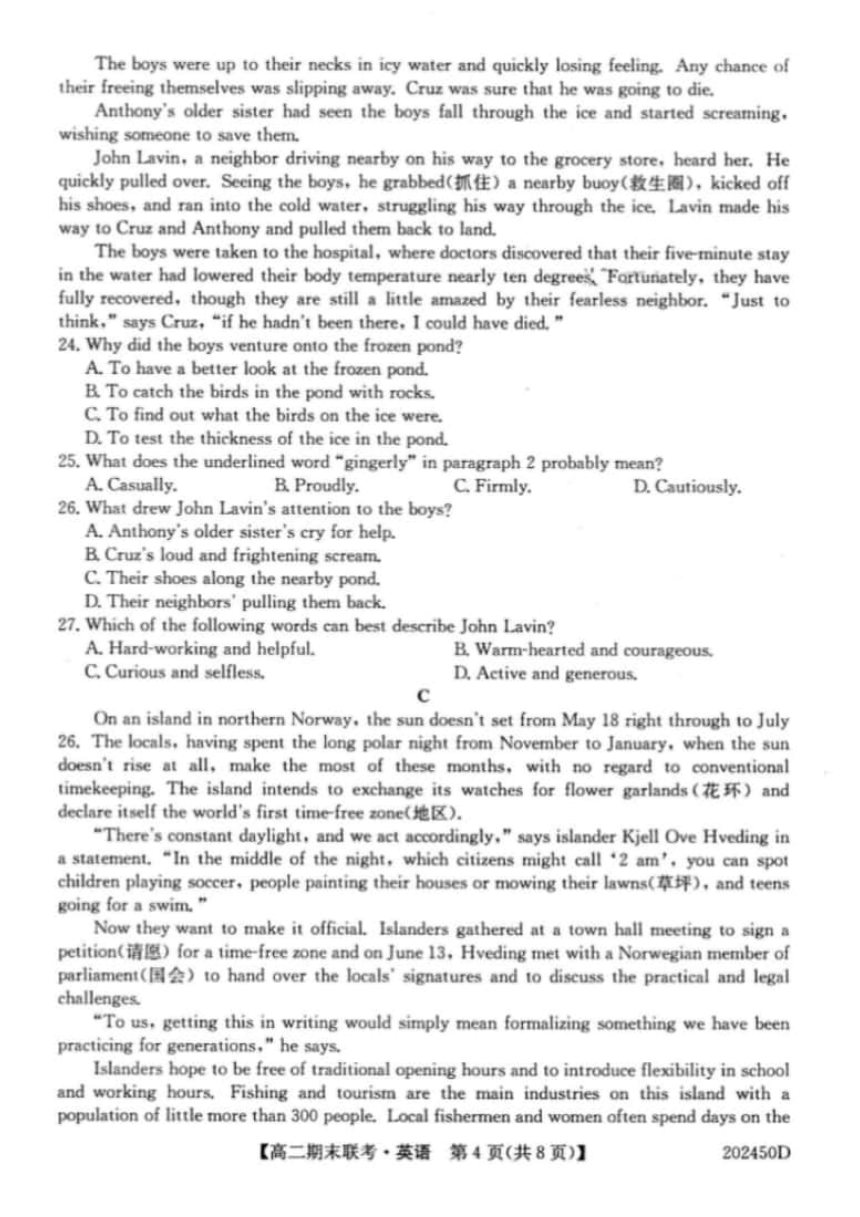 The boys were up to their necks in icy water and quickly losing feeling. Any chance of their freeing themselves was slipping away. Cruz was sure that he was going to die.

Anthony's older sister had seen the boys fall through the ice and started screaming, wishing someone to save them.

John Lavin, a neighbor driving nearby on his way to the grocery store, heard her. He quickly pulled over. Seeing the boys, he grabbed(抓住) a nearby buoy(救生圈), kicked off his shoes, and ran into the cold water, struggling his way through the ice. Lavin made his way to Cruz and Anthony and pulled them back to land.

The boys were taken to the hospital, where doctors discovered that their five-minute stay in the water had lowered their body temperature nearly ten degrees. Fortunately, they have fully recovered, though they are still a little amazed by their fearless neighbor. "Just to think," says Cruz, "if he hadn't been there, I could have died."

24. Why did the boys venture onto the frozen pond?
A. To have a better look at the frozen pond.
B. To catch the birds in the pond with rocks.
C. To find out what the birds on the ice were.
D. To test the thickness of the ice in the pond.
25. What does the underlined word "gingerly" in paragraph 2 probably mean?
A. Casually.
B. Proudly.
C. Firmly.
D. Cautiously.
26. What drew John Lavin's attention to the boys?
A. Anthony's older sister's cry for help.
B. Cruz's loud and frightening scream.
C. Their shoes along the nearby pond.
D. Their neighbors' pulling them back.
27. Which of the following words can best describe John Lavin?
A. Hard-working and helpful.
B. Warm-hearted and courageous.
C. Curious and selfless.
D. Active and generous.

C

On an island in northern Norway, the sun doesn't set from May 18 right through to July 26. The locals, having spent the long polar night from November to January, when the sun doesn't rise at all, make the most of these months, with no regard to conventional timekeeping. The island intends to exchange its watches for flower garlands(花环) and declare itself the world's first time-free zone(地区).

"There's constant daylight, and we act accordingly," says islander Kjell Ove Hveding in a statement. "In the middle of the night, which citizens might call '2 am', you can spot children playing soccer, people painting their houses or mowing their lawns(草坪), and teens going for a swim."

Now they want to make it official. Islanders gathered at a town hall meeting to sign a petition(请愿) for a time-free zone and on June 13, Hveding met with a Norwegian member of parliament(国会) to hand over the locals' signatures and to discuss the practical and legal challenges.

"To us, getting this in writing would simply mean formalizing something we have been practicing for generations," he says.

Islanders hope to be free of traditional opening hours and to introduce flexibility in school and working hours. Fishing and tourism are the main industries on this island with a population of little more than 300 people. Local fishermen and women often spend days on the

【高二期末联考·英语 第4页(共8页)】 202450D